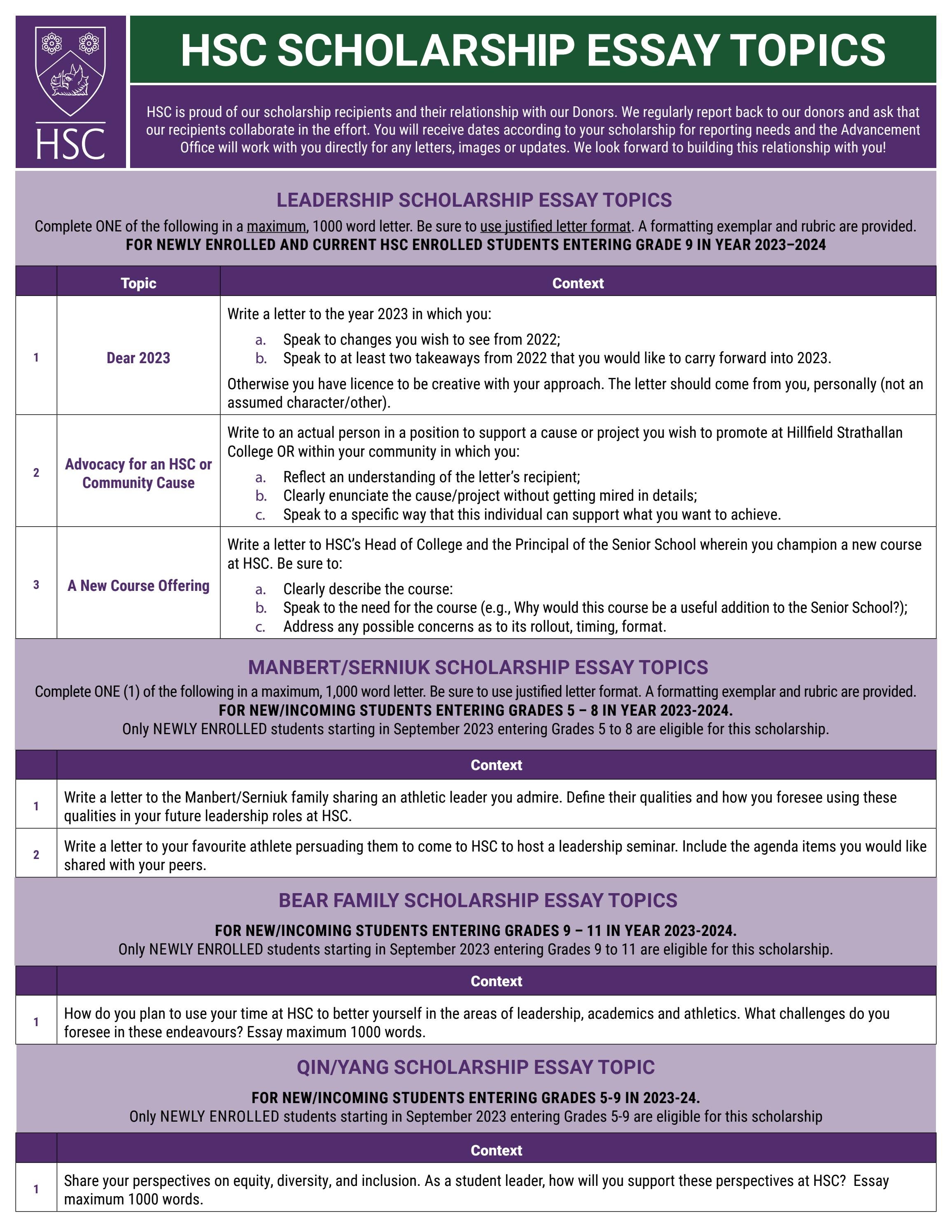 HSC

HSC SCHOLARSHIP ESSAY TOPICS

HSC is proud of our scholarship recipients and their relationship with our Donors. We regularly report back to our donors and ask that our recipients collaborate in the effort. You will receive dates according to your scholarship for reporting needs and the Advancement Office will work with you directly for any letters, images or updates. We look forward to building this relationship with you!

LEADERSHIP SCHOLARSHIP ESSAY TOPICS

Complete ONE of the following in a maximum, 1000 word letter. Be sure to use justified letter format. A formatting exemplar and rubric are provided.
FOR NEWLY ENROLLED AND CURRENT HSC ENROLLED STUDENTS ENTERING GRADE 9 IN YEAR 2023–2024

| | Topic | Context |
|---|---|---|
| 1 | Dear 2023 | Write a letter to the year 2023 in which you: a. Speak to changes you wish to see from 2022; b. Speak to at least two takeaways from 2022 that you would like to carry forward into 2023. Otherwise you have licence to be creative with your approach. The letter should come from you, personally (not an assumed character/other). |
| 2 | Advocacy for an HSC or Community Cause | Write to an actual person in a position to support a cause or project you wish to promote at Hillfield Strathallan College OR within your community in which you: a. Reflect an understanding of the letter's recipient; b. Clearly enunciate the cause/project without getting mired in details; c. Speak to a specific way that this individual can support what you want to achieve. |
| 3 | A New Course Offering | Write a letter to HSC's Head of College and the Principal of the Senior School wherein you champion a new course at HSC. Be sure to: a. Clearly describe the course: b. Speak to the need for the course (e.g., Why would this course be a useful addition to the Senior School?); c. Address any possible concerns as to its rollout, timing, format. |

MANBERT/SERNIUK SCHOLARSHIP ESSAY TOPICS

Complete ONE (1) of the following in a maximum, 1,000 word letter. Be sure to use justified letter format. A formatting exemplar and rubric are provided.
FOR NEW/INCOMING STUDENTS ENTERING GRADES 5 – 8 IN YEAR 2023-2024.
Only NEWLY ENROLLED students starting in September 2023 entering Grades 5 to 8 are eligible for this scholarship.

| | Context |
|---|---|
| 1 | Write a letter to the Manbert/Serniuk family sharing an athletic leader you admire. Define their qualities and how you foresee using these qualities in your future leadership roles at HSC. |
| 2 | Write a letter to your favourite athlete persuading them to come to HSC to host a leadership seminar. Include the agenda items you would like shared with your peers. |

BEAR FAMILY SCHOLARSHIP ESSAY TOPICS

FOR NEW/INCOMING STUDENTS ENTERING GRADES 9 – 11 IN YEAR 2023-2024.
Only NEWLY ENROLLED students starting in September 2023 entering Grades 9 to 11 are eligible for this scholarship.

| | Context |
|---|---|
| 1 | How do you plan to use your time at HSC to better yourself in the areas of leadership, academics and athletics. What challenges do you foresee in these endeavours? Essay maximum 1000 words. |

QIN/YANG SCHOLARSHIP ESSAY TOPIC

FOR NEW/INCOMING STUDENTS ENTERING GRADES 5-9 IN 2023-24.
Only NEWLY ENROLLED students starting in September 2023 entering Grades 5-9 are eligible for this scholarship

| | Context |
|---|---|
| 1 | Share your perspectives on equity, diversity, and inclusion. As a student leader, how will you support these perspectives at HSC? Essay maximum 1000 words. |